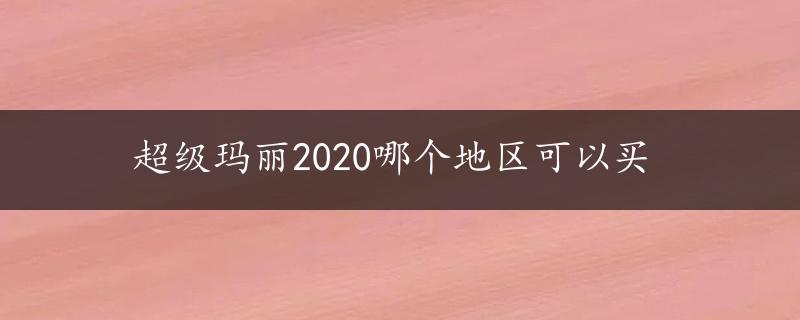 超级玛丽2020哪个地区可以买